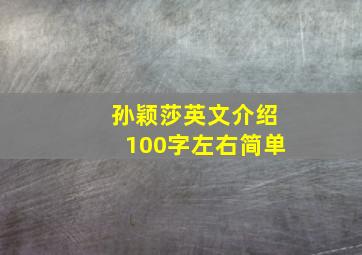 孙颖莎英文介绍
100字左右简单